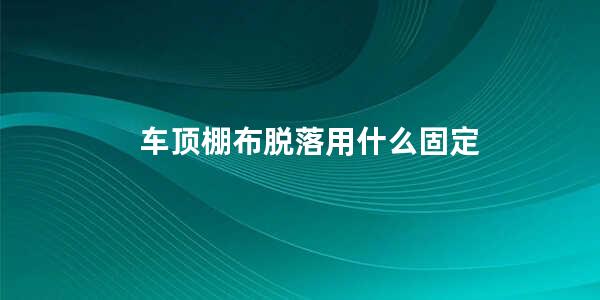 车顶棚布脱落用什么固定